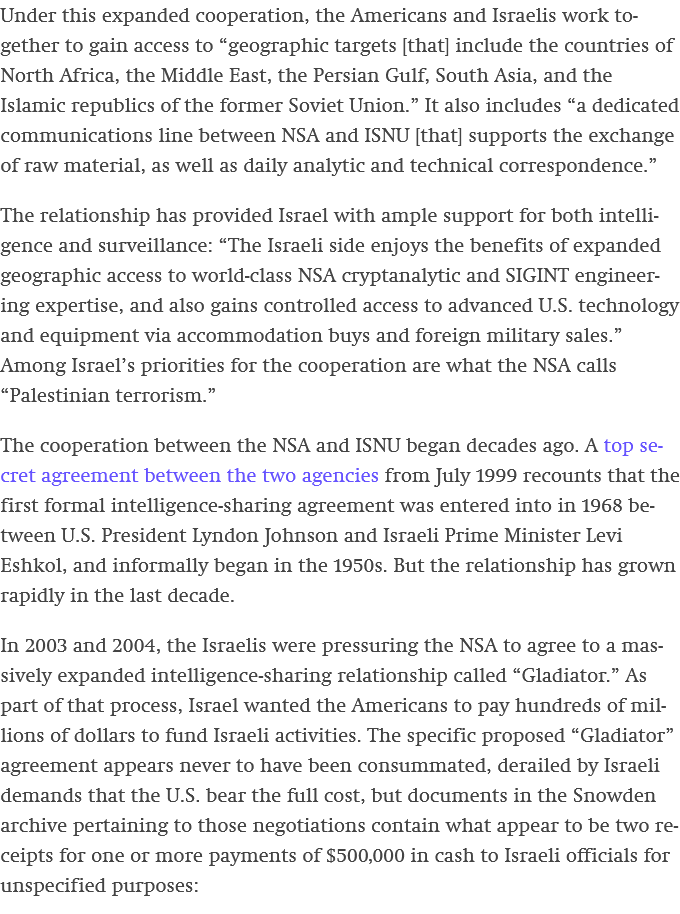 Under this expanded cooperation, the Americans and Israelis work together to gain access to “geographic targets [that] include the countries of North Africa, the Middle East, the Persian Gulf, South Asia, and the Islamic republics of the former Soviet Union.” It also includes “a dedicated communications line between NSA and ISNU [that] supports the exchange of raw material, as well as daily analytic and technical correspondence.”

The relationship has provided Israel with ample support for both intelligence and surveillance: “The Israeli side enjoys the benefits of expanded geographic access to world-class NSA cryptanalytic and SIGINT engineering expertise, and also gains controlled access to advanced U.S. technology and equipment via accommodation buys and foreign military sales.” Among Israel’s priorities for the cooperation are what the NSA calls “Palestinian terrorism.”

The cooperation between the NSA and ISNU began decades ago. A top secret agreement between the two agencies from July 1999 recounts that the first formal intelligence-sharing agreement was entered into in 1968 between U.S. President Lyndon Johnson and Israeli Prime Minister Levi Eshkol, and informally began in the 1950s. But the relationship has grown rapidly in the last decade.

In 2003 and 2004, the Israelis were pressuring the NSA to agree to a massively expanded intelligence-sharing relationship called “Gladiator.” As part of that process, Israel wanted the Americans to pay hundreds of millions of dollars to fund Israeli activities. The specific proposed “Gladiator” agreement appears never to have been consummated, derailed by Israeli demands that the U.S. bear the full cost, but documents in the Snowden archive pertaining to those negotiations contain what appear to be two receipts for one or more payments of $500,000 in cash to Israeli officials for unspecified purposes: